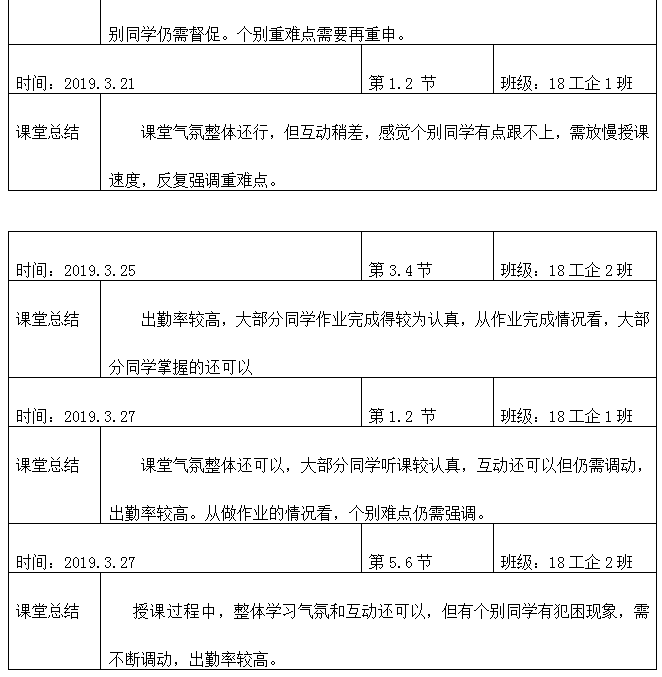 |  | 别同学仍需督促。个别重难点需要再重申。 |  |  |
|---|---|---|---|
| 时间：2019.3.21 |  | 第1.2节 | 班级：18工企1班 |
| 课堂总结 | 课堂气氛整体还行，但互动稍差，感觉个别同学有点跟不上，需放慢授课速度，反复强调重难点。 |  |  |

| 时间：2019.3.25 |  | 第3.4节 | 班级：18工企2班 |
|---|---|---|---|
| 课堂总结 | 出勤率较高，大部分同学作业完成得较为认真，从作业完成情况看，大部分同学掌握的还可以 |  |  |
| 时间：2019.3.27 |  | 第1.2节 | 班级：18工企1班 |
| 课堂总结 | 课堂气氛整体还可以，大部分同学听课较认真，互动还可以但仍需调动，出勤率较高。从做作业的情况看，个别难点仍需强调。 |  |  |
| 时间：2019.3.27 |  | 第5.6节 | 班级：18工企2班 |
| 课堂总结 | 授课过程中，整体学习气氛和互动还可以，但有个别同学有犯困现象，需不断调动，出勤率较高。 |  |  |